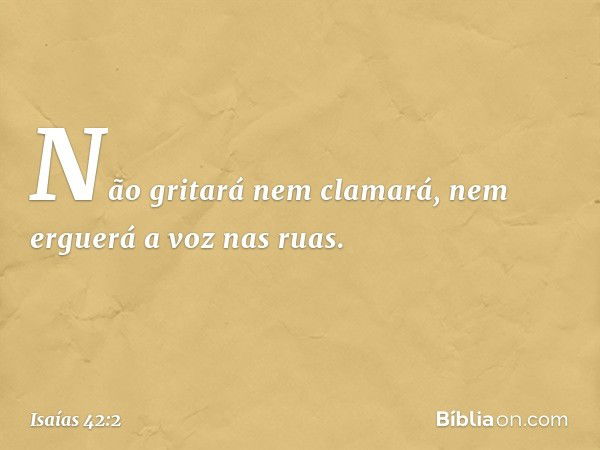 Não gritará nem clamará, nem erguerá a voz nas ruas.

Isaías 42:2

Bíbliaon.com